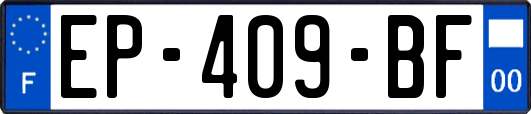 F
EP-409-BF
00